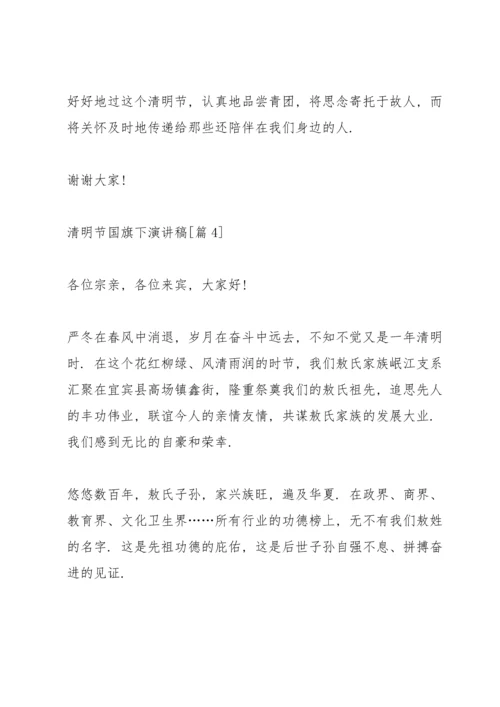 好好地过这个清明节，认真地品尝青团，将思念寄托于故人，而将关怀及时地传递给那些还陪伴在我们身边的人.

谢谢大家！

清明节国旗下演讲稿[篇 4]

各位宗亲，各位来宾，大家好！

严冬在春风中消退，岁月在奋斗中远去，不知不觉又是一年清明时. 在这个花红柳绿、风清雨润的时节，我们敖氏家族岷江支系汇聚在宜宾县高场镇鑫街，隆重祭奠我们的敖氏祖先，追思先人的丰功伟业，联谊今人的亲情友情，共谋敖氏家族的发展大业. 我们感到无比的自豪和荣幸.

悠悠数百年，敖氏子孙，家兴族旺，遍及华夏. 在政界、商界、教育界、文化卫生界……所有行业的功德榜上，无不有我们敖姓的名字. 这是先祖功德的庇佑，这是后世子孙自强不息、拼搏奋进的见证.